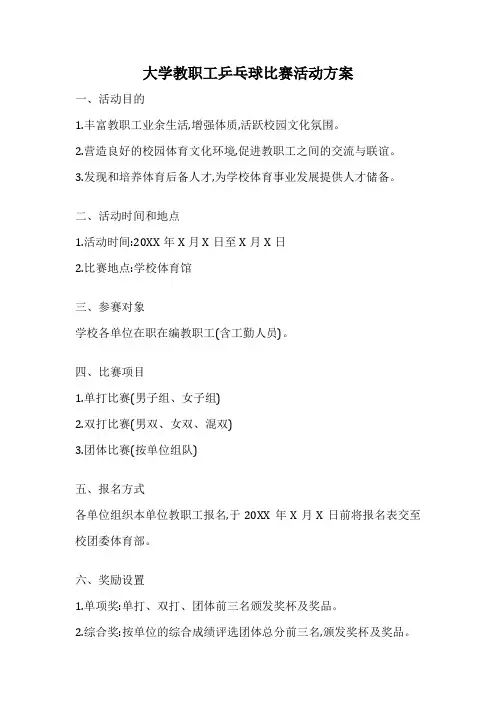 大学教职工乒乓球比赛活动方案

一、活动目的

1.丰富教职工业余生活,增强体质,活跃校园文化氛围。

2.营造良好的校园体育文化环境,促进教职工之间的交流与联谊。

3.发现和培养体育后备人才,为学校体育事业发展提供人才储备。

二、活动时间和地点

1.活动时间:20XX 年 X 月 X 日至 X 月 X 日

2.比赛地点:学校体育馆

三、参赛对象

学校各单位在职在编教职工(含工勤人员)。

四、比赛项目

1.单打比赛(男子组、女子组)

2.双打比赛(男双、女双、混双)

3.团体比赛(按单位组队)

五、报名方式

各单位组织本单位教职工报名,于 20XX 年 X 月 X 日前将报名表交至校团委体育部。

六、奖励设置

1.单项奖:单打、双打、团体前三名颁发奖杯及奖品。

2.综合奖:按单位的综合成绩评选团体总分前三名,颁发奖杯及奖品。